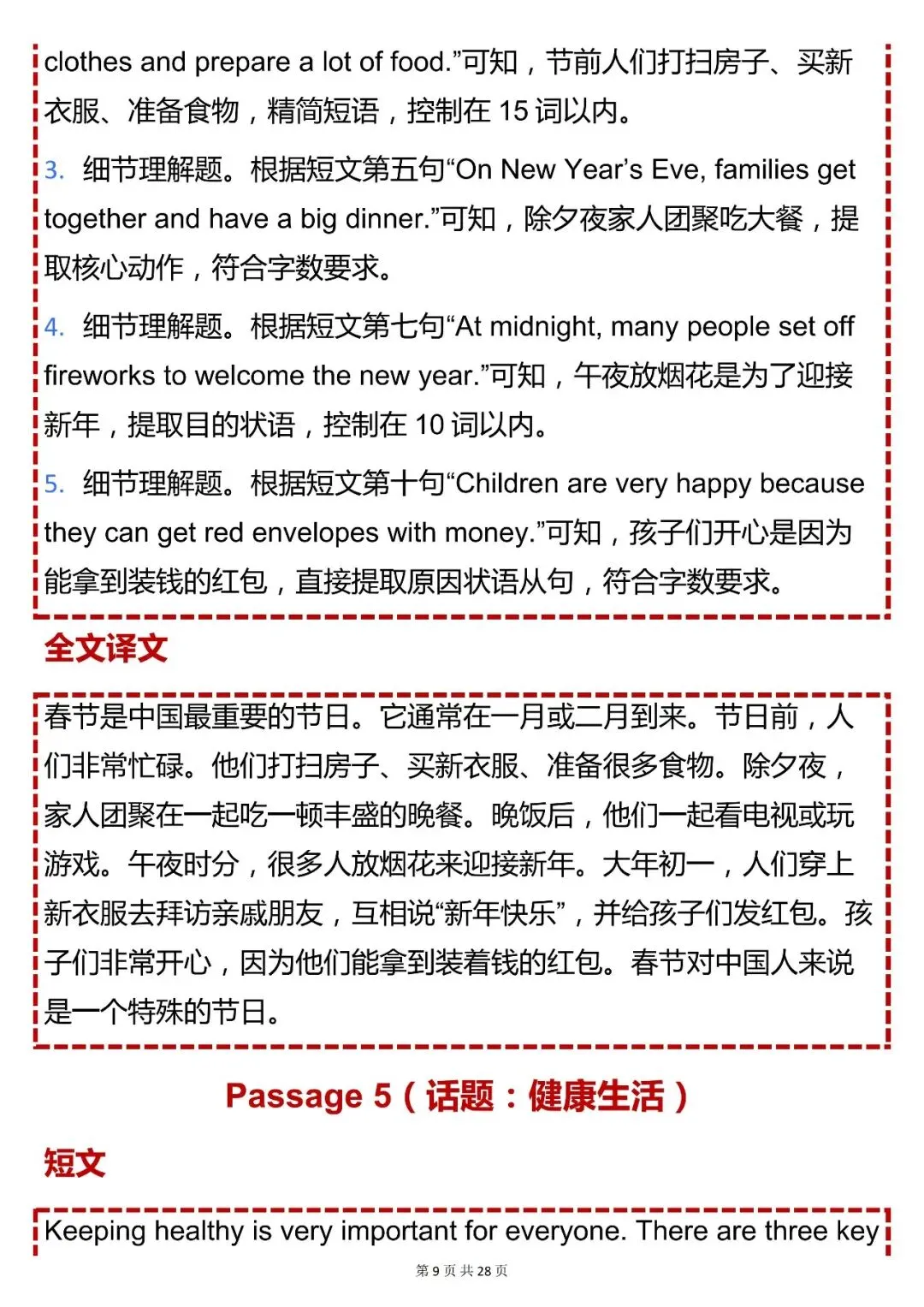 clothes and prepare a lot of food.”可知，节前人们打扫房子、买新衣服、准备食物，精简短语，控制在 15 词以内。

3. 细节理解题。根据短文第五句“On New Year’s Eve, families get together and have a big dinner.”可知，除夕夜家人团聚吃大餐，提取核心动作，符合字数要求。

4. 细节理解题。根据短文第七句“At midnight, many people set off fireworks to welcome the new year.”可知，午夜放烟花是为了迎接新年，提取目的状语，控制在 10 词以内。

5. 细节理解题。根据短文第十句“Children are very happy because they can get red envelopes with money.”可知，孩子们开心是因为能拿到装钱的红包，直接提取原因状语从句，符合字数要求。

全文译文

春节是中国最重要的节日。它通常在一月或二月到来。节日前，人们非常忙碌。他们打扫房子、买新衣服、准备很多食物。除夕夜，家人团聚在一起吃一顿丰盛的晚餐。晚饭后，他们一起看电视或玩游戏。午夜时分，很多人放烟花来迎接新年。大年初一，人们穿上新衣服去拜访亲戚朋友，互相说“新年快乐”，并给孩子们发红包。孩子们非常开心，因为他们能拿到装着钱的红包。春节对中国人来说是一个特殊的节日。

Passage 5（话题：健康生活）

短文

Keeping healthy is very important for everyone. There are three key

第 9 页 共 28 页